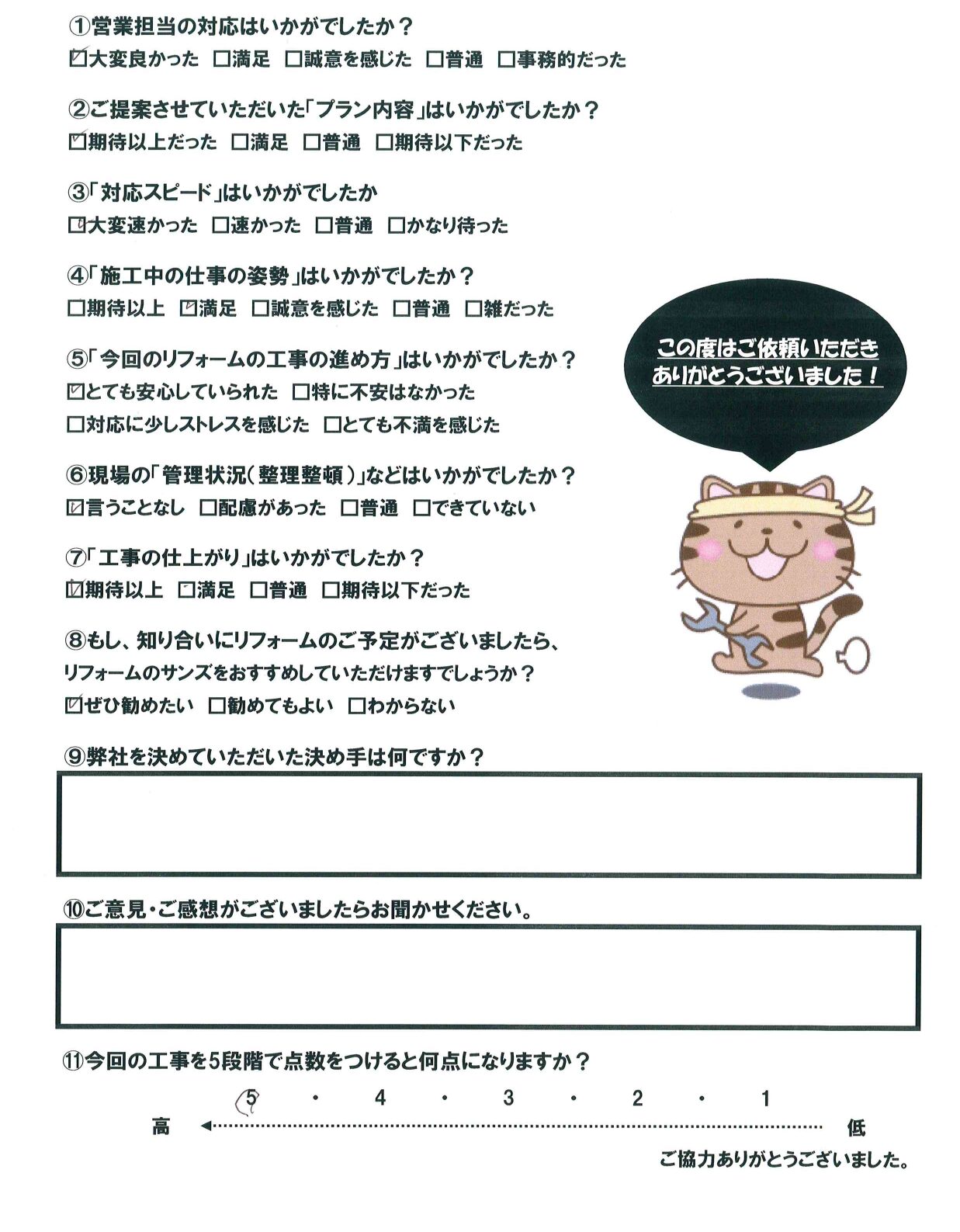 ①営業担当の対応はいかがでしたか？
☑大変良かった □満足 □誠意を感じた □普通 □事務的だった

②ご提案させていただいた「プラン内容」はいかがでしたか？
☑期待以上だった □満足 □普通 □期待以下だった

③「対応スピード」はいかがでしたか
☑大変速かった □速かった □普通 □かなり待った

④「施工中の仕事の姿勢」はいかがでしたか？
□期待以上 ☑満足 □誠意を感じた □普通 □雑だった

⑤「今回のリフォームの工事の進め方」はいかがでしたか？
☑とても安心していられた □特に不安はなかった
□対応に少しストレスを感じた □とても不満を感じた

⑥現場の「管理状況（整理整頓）」などはいかがでしたか？
☑言うことなし □配慮があった □普通 □できていない

⑦「工事の仕上がり」はいかがでしたか？
☑期待以上 □満足 □普通 □期待以下だった

⑧もし、知り合いにリフォームのご予定がございましたら、
リフォームのサンズをおすすめしていただけますでしょうか？
☑ぜひ勧めたい □勧めてもよい □わからない

この度はご依頼いただき
ありがとうございました！

⑨弊社を決めていただいた決め手は何ですか？

⑩ご意見・ご感想がございましたらお聞かせください。

⑪今回の工事を5段階で点数をつけると何点になりますか？
5 ・ 4 ・ 3 ・ 2 ・ 1
高 低

ご協力ありがとうございました。